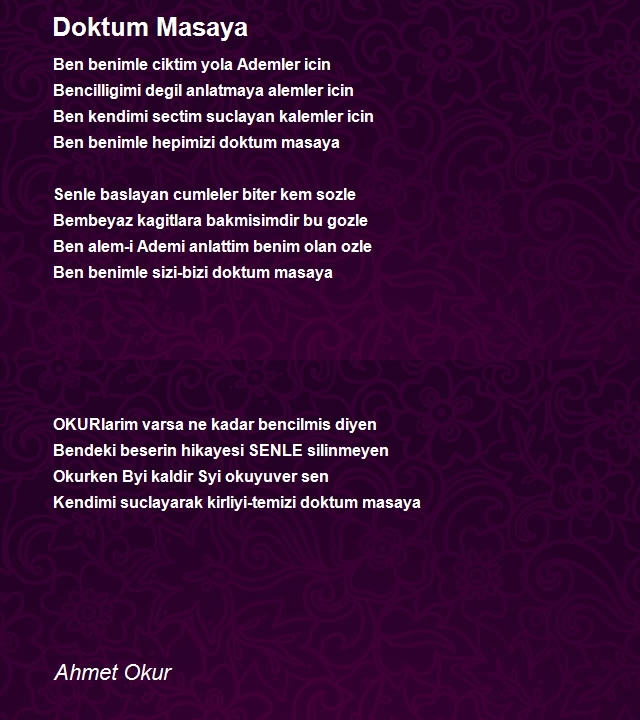 Doktum Masaya

Ben benimle ciktim yola Ademler icin
Bencilligimi degil anlatmaya alemler icin
Ben kendimi sectim suclayan kalemler icin
Ben benimle hepimizi doktum masaya

Senle baslayan cumleler biter kem sozle
Bembeyaz kagitlara bakmisimdir bu gozle
Ben alem-i Ademi anlattim benim olan ozle
Ben benimle sizi-bizi doktum masaya

OKURlarim varsa ne kadar bencilmis diyen
Bendeki beserin hikayesi SENLE silinmeyen
Okurken Byi kaldir Syi okuyuver sen
Kendimi suclayarak kirliyi-temizi doktum masaya

Ahmet Okur